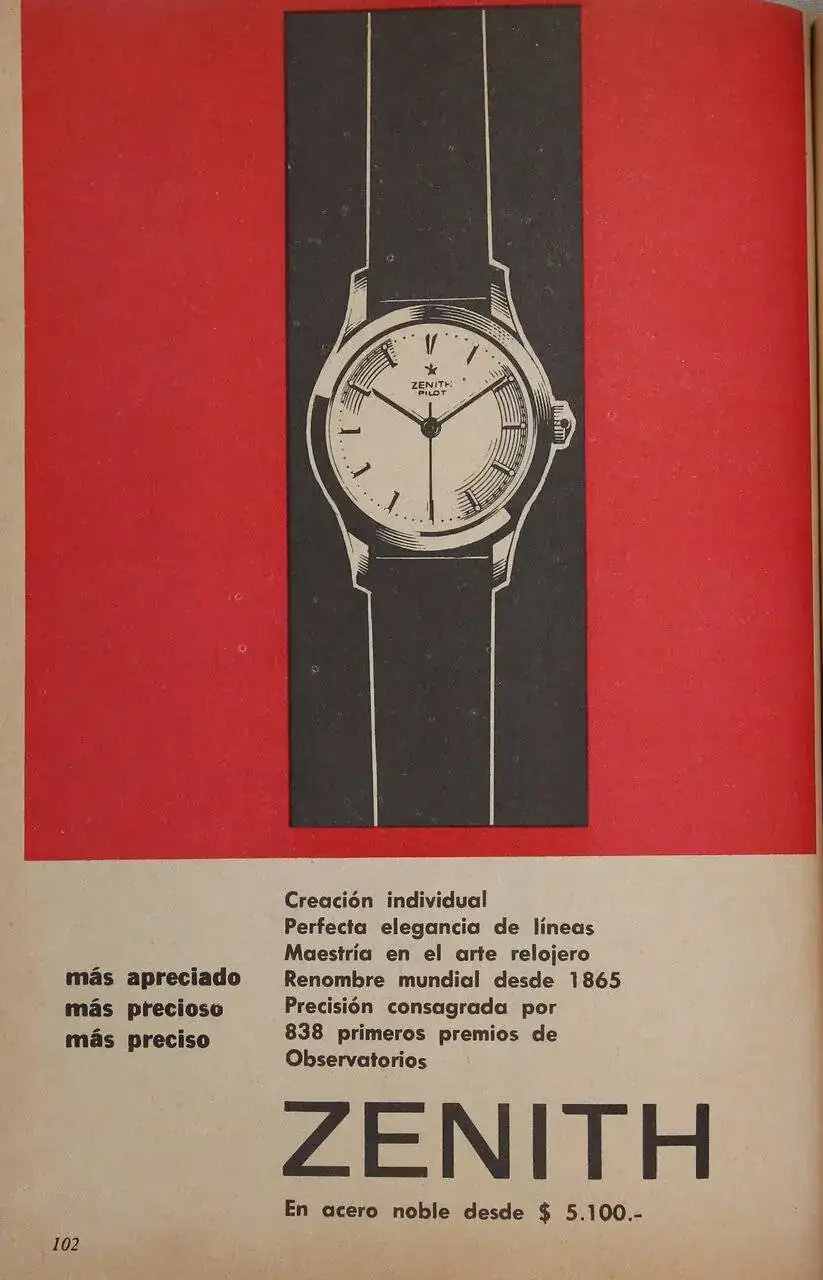 ZENITH
PILOT

más apreciado
más precioso
más preciso

Creación individual
Perfecta elegancia de líneas
Maestría en el arte relojero
Renombre mundial desde 1865
Precisión consagrada por 838 primeros premios de Observatorios

ZENITH

En acero noble desde $ 5.100.-

102